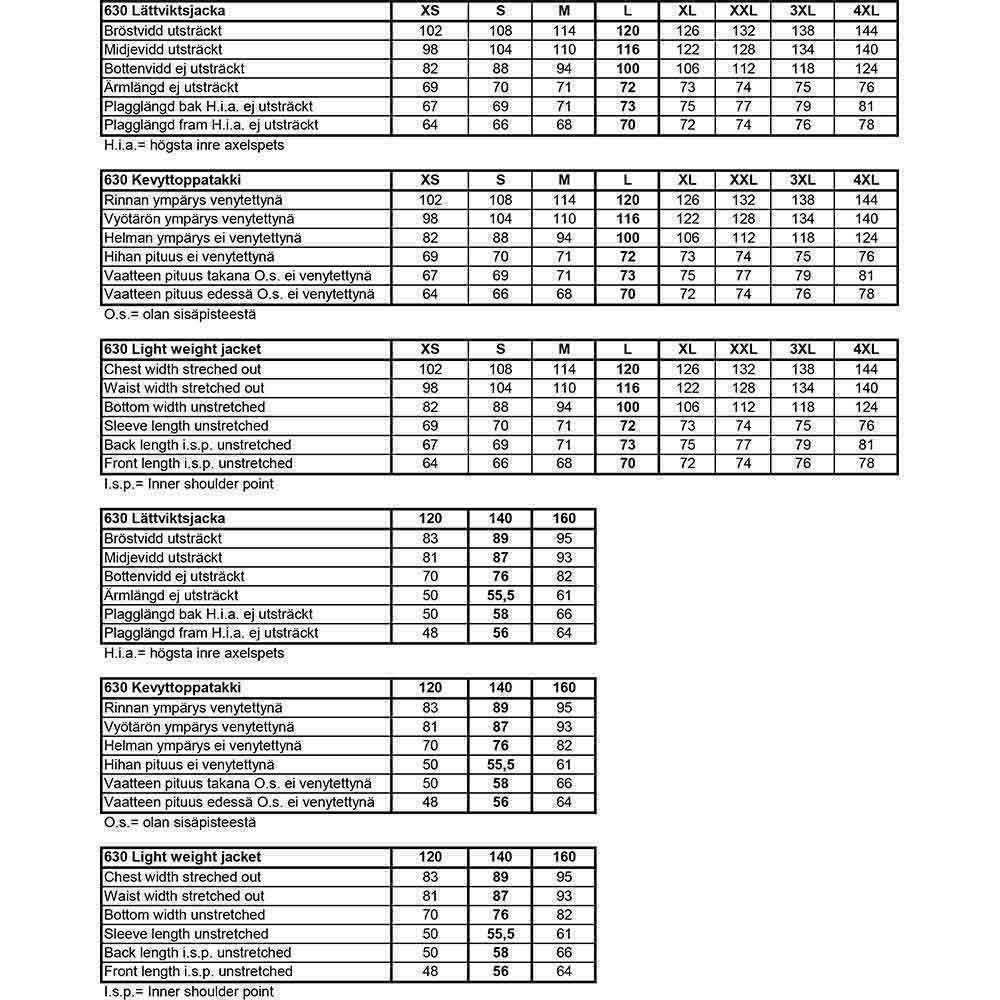 | 630 Lättviktsjacka | XS | S | M | L | XL | XXL | 3XL | 4XL |
|---|---|---|---|---|---|---|---|---|
| Bröstvidd utsträckt | 102 | 108 | 114 | 120 | 126 | 132 | 138 | 144 |
| Midjevidd utsträckt | 98 | 104 | 110 | 116 | 122 | 128 | 134 | 140 |
| Bottenvidd ej utsträckt | 82 | 88 | 94 | 100 | 106 | 112 | 118 | 124 |
| Ärmlängd ej utsträckt | 69 | 70 | 71 | 72 | 73 | 74 | 75 | 76 |
| Plagglängd bak H.i.a. ej utsträckt | 67 | 69 | 71 | 73 | 75 | 77 | 79 | 81 |
| Plagglängd fram H.i.a. ej utsträckt | 64 | 66 | 68 | 70 | 72 | 74 | 76 | 78 |

H.i.a.= högsta inre axelspets

| 630 Kevyttoppatakki | XS | S | M | L | XL | XXL | 3XL | 4XL |
|---|---|---|---|---|---|---|---|---|
| Rinnan ympärys venytettynä | 102 | 108 | 114 | 120 | 126 | 132 | 138 | 144 |
| Vyötärön ympärys venytettynä | 98 | 104 | 110 | 116 | 122 | 128 | 134 | 140 |
| Helman ympärys ei venytettynä | 82 | 88 | 94 | 100 | 106 | 112 | 118 | 124 |
| Hihan pituus ei venytettynä | 69 | 70 | 71 | 72 | 73 | 74 | 75 | 76 |
| Vaatteen pituus takana O.s. ei venytettynä | 67 | 69 | 71 | 73 | 75 | 77 | 79 | 81 |
| Vaatteen pituus edessä O.s. ei venytettynä | 64 | 66 | 68 | 70 | 72 | 74 | 76 | 78 |

O.s.= olan sisäpisteestä

| 630 Light weight jacket | XS | S | M | L | XL | XXL | 3XL | 4XL |
|---|---|---|---|---|---|---|---|---|
| Chest width streched out | 102 | 108 | 114 | 120 | 126 | 132 | 138 | 144 |
| Waist width stretched out | 98 | 104 | 110 | 116 | 122 | 128 | 134 | 140 |
| Bottom width unstretched | 82 | 88 | 94 | 100 | 106 | 112 | 118 | 124 |
| Sleeve length unstretched | 69 | 70 | 71 | 72 | 73 | 74 | 75 | 76 |
| Back length i.s.p. unstretched | 67 | 69 | 71 | 73 | 75 | 77 | 79 | 81 |
| Front length i.s.p. unstretched | 64 | 66 | 68 | 70 | 72 | 74 | 76 | 78 |

I.s.p.= Inner shoulder point

| 630 Lättviktsjacka | 120 | 140 | 160 |
|---|---|---|---|
| Bröstvidd utsträckt | 83 | 89 | 95 |
| Midjevidd utsträckt | 81 | 87 | 93 |
| Bottenvidd ej utsträckt | 70 | 76 | 82 |
| Ärmlängd ej utsträckt | 50 | 55,5 | 61 |
| Plagglängd bak H.i.a. ej utsträckt | 50 | 58 | 66 |
| Plagglängd fram H.i.a. ej utsträckt | 48 | 56 | 64 |

H.i.a.= högsta inre axelspets

| 630 Kevyttoppatakki | 120 | 140 | 160 |
|---|---|---|---|
| Rinnan ympärys venytettynä | 83 | 89 | 95 |
| Vyötärön ympärys venytettynä | 81 | 87 | 93 |
| Helman ympärys ei venytettynä | 70 | 76 | 82 |
| Hihan pituus ei venytettynä | 50 | 55,5 | 61 |
| Vaatteen pituus takana O.s. ei venytettynä | 50 | 58 | 66 |
| Vaatteen pituus edessä O.s. ei venytettynä | 48 | 56 | 64 |

O.s.= olan sisäpisteestä

| 630 Light weight jacket | 120 | 140 | 160 |
|---|---|---|---|
| Chest width streched out | 83 | 89 | 95 |
| Waist width stretched out | 81 | 87 | 93 |
| Bottom width unstretched | 70 | 76 | 82 |
| Sleeve length unstretched | 50 | 55,5 | 61 |
| Back length i.s.p. unstretched | 50 | 58 | 66 |
| Front length i.s.p. unstretched | 48 | 56 | 64 |

I.s.p.= Inner shoulder point